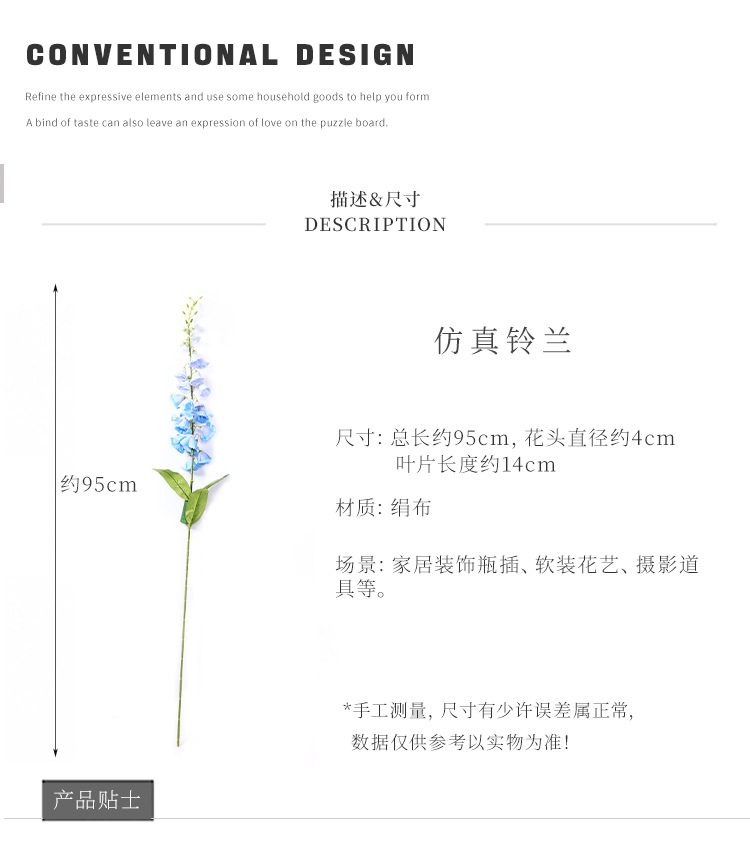 CONVENTIONAL DESIGN

Refine the expressive elements and use some household goods to help you form

A bind of taste can also leave an expression of love on the puzzle board.

描述&尺寸
DESCRIPTION

约95cm

仿真铃兰

尺寸: 总长约95cm, 花头直径约4cm
叶片长度约14cm

材质: 绢布

场景: 家居装饰瓶插、软装花艺、摄影道具等。

*手工测量, 尺寸有少许误差属正常,
数据仅供参考以实物为准!

产品贴士